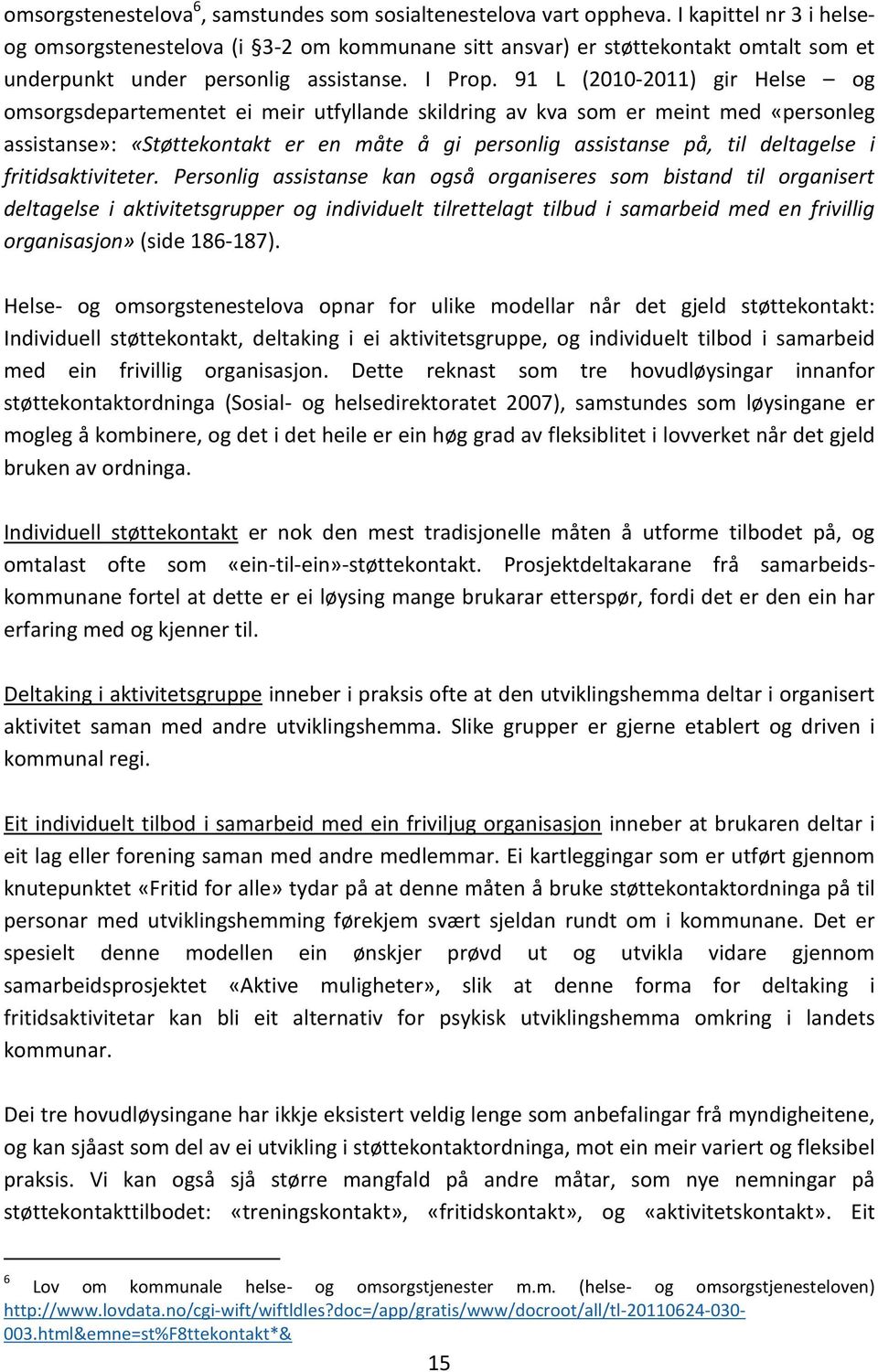 omsorgstenestelova$^6$, samstundes som sosialtenestelova vart oppheva. I kapittel nr 3 i helse- og omsorgstenestelova (i §3-2 om kommunane sitt ansvar) er støttekontakt omtalt som et underpunkt under personlig assistanse. I Prop. 91 L (2010-2011) gir Helse – og omsorgsdepartementet ei meir utfyllande skildring av kva som er meint med «personleg assistanse»: «Støttekontakt er en måte å gi personlig assistanse på, til deltagelse i fritidsaktiviteter. Personlig assistanse kan også organiseres som bistand til organisert deltagelse i aktivitetsgrupper og individuelt tilrettelagt tilbud i samarbeid med en frivillig organisasjon» (side 186-187).

Helse- og omsorgstenestelova opnar for ulike modellar når det gjeld støttekontakt: Individuell støttekontakt, deltaking i ei aktivitetsgruppe, og individuelt tilbod i samarbeid med ein frivillig organisasjon. Dette reknast som tre hovudløysingar innanfor støttekontaktordninga (Sosial- og helsedirektoratet 2007), samstundes som løysingane er mogleg å kombinere, og det i det heile er ein høg grad av fleksiblitet i lovverket når det gjeld bruken av ordninga.

Individuell støttekontakt er nok den mest tradisjonelle måten å utforme tilbodet på, og omtalast ofte som «ein-til-ein»-støttekontakt. Prosjektdeltakarane frå samarbeidskommunane fortel at dette er ei løysing mange brukarar etterspør, fordi det er den ein har erfaring med og kjenner til.

Deltaking i aktivitetsgruppe inneber i praksis ofte at den utviklingshemma deltar i organisert aktivitet saman med andre utviklingshemma. Slike grupper er gjerne etablert og driven i kommunal regi.

Eit individuelt tilbod i samarbeid med ein friviljug organisasjon inneber at brukaren deltar i eit lag eller forening saman med andre medlemmar. Ei kartleggingar som er utført gjennom knutepunktet «Fritid for alle» tydar på at denne måten å bruke støttekontaktordninga på til personar med utviklingshemming førekjem svært sjeldan rundt om i kommunane. Det er spesielt denne modellen ein ønskjer prøvd ut og utvikla vidare gjennom samarbeidsprosjektet «Aktive muligheter», slik at denne forma for deltaking i fritidsaktivitetar kan bli eit alternativ for psykisk utviklingshemma omkring i landets kommunar.

Dei tre hovudløysingane har ikkje eksistert veldig lenge som anbefalingar frå myndigheitene, og kan sjåast som del av ei utvikling i støttekontaktordninga, mot ein meir variert og fleksibel praksis. Vi kan også sjå større mangfald på andre måtar, som nye nemningar på støttekontakttilbodet: «treningskontakt», «fritidskontakt», og «aktivitetskontakt». Eit

$^6$ Lov om kommunale helse- og omsorgstjenester m.m. (helse- og omsorgstjenesteloven) http://www.lovdata.no/cgi-wift/wiftldles?doc=/app/gratis/www/docroot/all/tl-20110624-030-003.html&emne=st%F8ttekontakt*&

15